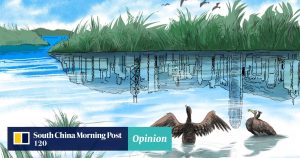 South China Morning Post 120

Opinion